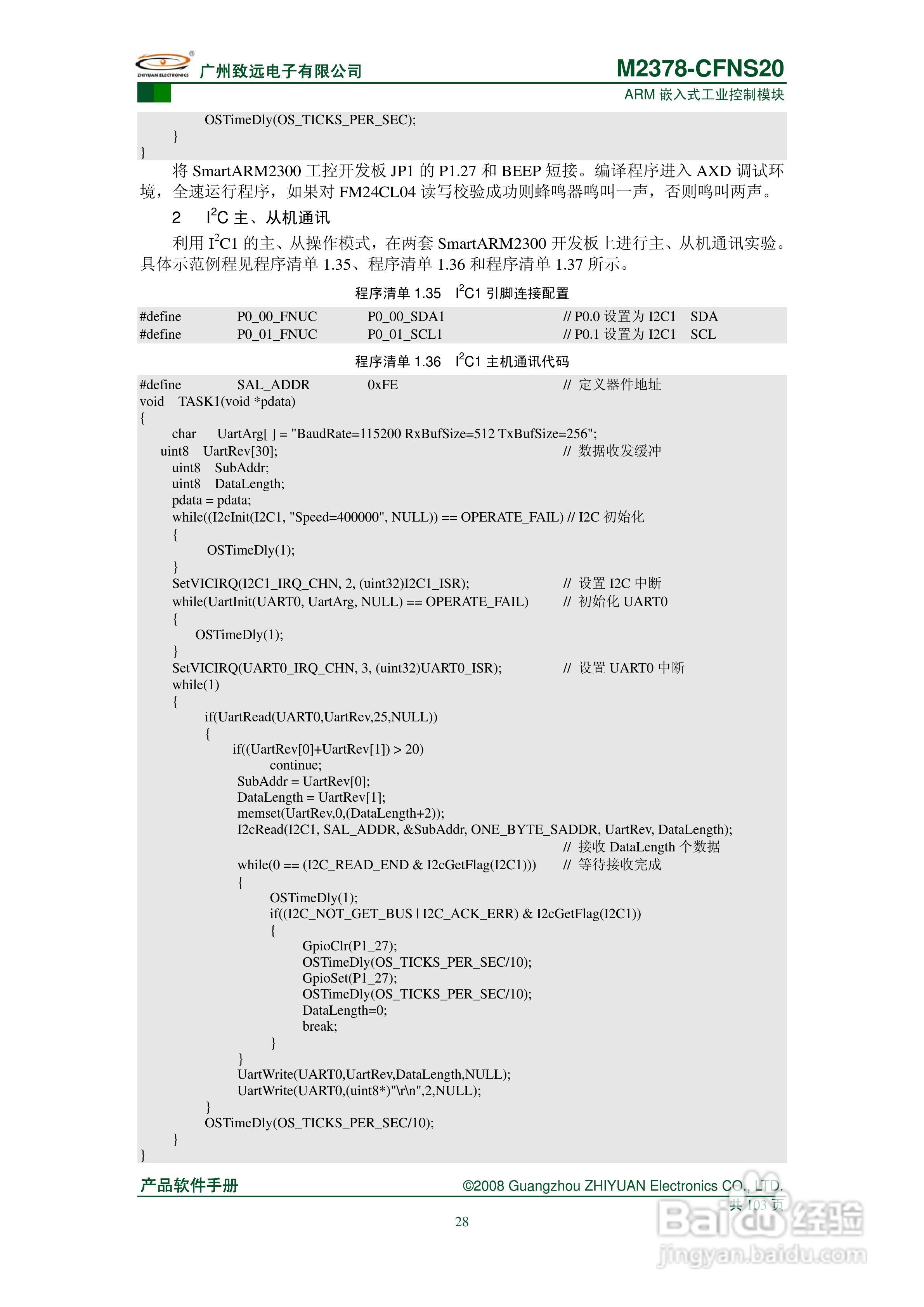 ZHIYUAN ELECTRONICS 广州致远电子有限公司

M2378-CFNS20
ARM 嵌入式工业控制模块

OSTimeDly(OS_TICKS_PER_SEC);
}
}

将 SmartARM2300 工控开发板 JP1 的 P1.27 和 BEEP 短接。编译程序进入 AXD 调试环境，全速运行程序，如果对 FM24CL04 读写校验成功则蜂鸣器鸣叫一声，否则鸣叫两声。

2 $I^2C$ 主、从机通讯

利用 $I^2C1$ 的主、从操作模式，在两套 SmartARM2300 开发板上进行主、从机通讯实验。具体示范例程见程序清单 1.35、程序清单 1.36 和程序清单 1.37 所示。

程序清单 1.35 $I^2C1$ 引脚连接配置

#define P0_00_FNUC P0_00_SDA1 // P0.0 设置为 I2C1 SDA
#define P0_01_FNUC P0_01_SCL1 // P0.1 设置为 I2C1 SCL

程序清单 1.36 $I^2C1$ 主机通讯代码

#define SAL_ADDR 0xFE // 定义器件地址
void TASK1(void *pdata)
{
char UartArg[ ] = "BaudRate=115200 RxBufSize=512 TxBufSize=256";
uint8 UartRev[30]; // 数据收发缓冲
uint8 SubAddr;
uint8 DataLength;
pdata = pdata;
while((I2cInit(I2C1, "Speed=400000", NULL)) == OPERATE_FAIL) // I2C 初始化
{
OSTimeDly(1);
}
SetVICIRQ(I2C1_IRQ_CHN, 2, (uint32)I2C1_ISR); // 设置 I2C 中断
while(UartInit(UART0, UartArg, NULL) == OPERATE_FAIL) // 初始化 UART0
{
OSTimeDly(1);
}
SetVICIRQ(UART0_IRQ_CHN, 3, (uint32)UART0_ISR); // 设置 UART0 中断
while(1)
{
if(UartRead(UART0,UartRev,25,NULL))
{
if((UartRev[0]+UartRev[1]) > 20)
continue;
SubAddr = UartRev[0];
DataLength = UartRev[1];
memset(UartRev,0,(DataLength+2));
I2cRead(I2C1, SAL_ADDR, &SubAddr, ONE_BYTE_SADDR, UartRev, DataLength);
// 接收 DataLength 个数据
while(0 == (I2C_READ_END & I2cGetFlag(I2C1))) // 等待接收完成
{
OSTimeDly(1);
if((I2C_NOT_GET_BUS | I2C_ACK_ERR) & I2cGetFlag(I2C1))
{
GpioClr(P1_27);
OSTimeDly(OS_TICKS_PER_SEC/10);
GpioSet(P1_27);
OSTimeDly(OS_TICKS_PER_SEC/10);
DataLength=0;
break;
}
}
UartWrite(UART0,UartRev,DataLength,NULL);
UartWrite(UART0,(uint8*)"\r\n",2,NULL);
}
OSTimeDly(OS_TICKS_PER_SEC/10);
}
}

产品软件手册 ©2008 Guangzhou ZHIYUAN Electronics CO., LTD.

共 103 页

28

Baidu 经验
jingyan.baidu.com